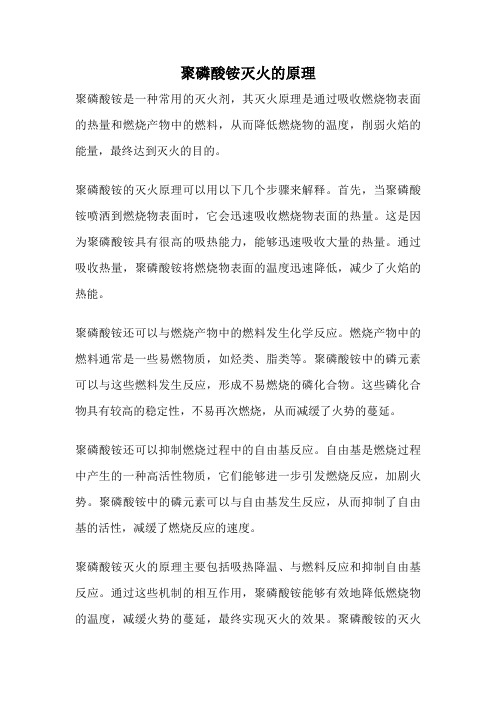 聚磷酸铵灭火的原理

聚磷酸铵是一种常用的灭火剂，其灭火原理是通过吸收燃烧物表面的热量和燃烧产物中的燃料，从而降低燃烧物的温度，削弱火焰的能量，最终达到灭火的目的。

聚磷酸铵的灭火原理可以用以下几个步骤来解释。首先，当聚磷酸铵喷洒到燃烧物表面时，它会迅速吸收燃烧物表面的热量。这是因为聚磷酸铵具有很高的吸热能力，能够迅速吸收大量的热量。通过吸收热量，聚磷酸铵将燃烧物表面的温度迅速降低，减少了火焰的热能。

聚磷酸铵还可以与燃烧产物中的燃料发生化学反应。燃烧产物中的燃料通常是一些易燃物质，如烃类、脂类等。聚磷酸铵中的磷元素可以与这些燃料发生反应，形成不易燃烧的磷化合物。这些磷化合物具有较高的稳定性，不易再次燃烧，从而减缓了火势的蔓延。

聚磷酸铵还可以抑制燃烧过程中的自由基反应。自由基是燃烧过程中产生的一种高活性物质，它们能够进一步引发燃烧反应，加剧火势。聚磷酸铵中的磷元素可以与自由基发生反应，从而抑制了自由基的活性，减缓了燃烧反应的速度。

聚磷酸铵灭火的原理主要包括吸热降温、与燃料反应和抑制自由基反应。通过这些机制的相互作用，聚磷酸铵能够有效地降低燃烧物的温度，减缓火势的蔓延，最终实现灭火的效果。聚磷酸铵的灭火